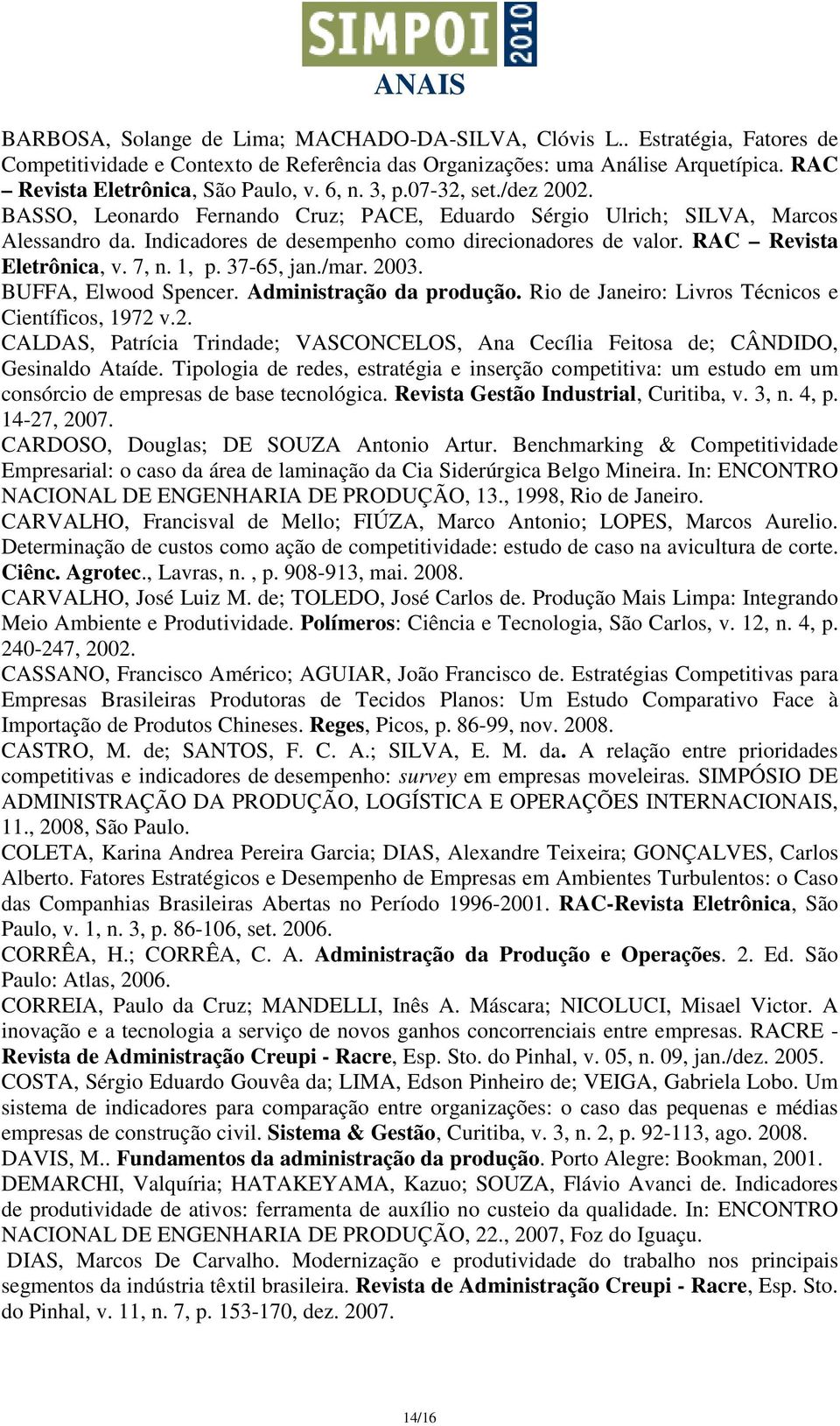 SIMPOI 2010
ANAIS

BARBOSA, Solange de Lima; MACHADO-DA-SILVA, Clóvis L.. Estratégia, Fatores de Competitividade e Contexto de Referência das Organizações: uma Análise Arquetípica. RAC – Revista Eletrônica, São Paulo, v. 6, n. 3, p.07-32, set./dez 2002.
BASSO, Leonardo Fernando Cruz; PACE, Eduardo Sérgio Ulrich; SILVA, Marcos Alessandro da. Indicadores de desempenho como direcionadores de valor. RAC – Revista Eletrônica, v. 7, n. 1, p. 37-65, jan./mar. 2003.
BUFFA, Elwood Spencer. Administração da produção. Rio de Janeiro: Livros Técnicos e Científicos, 1972 v.2.
CALDAS, Patrícia Trindade; VASCONCELOS, Ana Cecília Feitosa de; CÂNDIDO, Gesinaldo Ataíde. Tipologia de redes, estratégia e inserção competitiva: um estudo em um consórcio de empresas de base tecnológica. Revista Gestão Industrial, Curitiba, v. 3, n. 4, p. 14-27, 2007.
CARDOSO, Douglas; DE SOUZA Antonio Artur. Benchmarking & Competitividade Empresarial: o caso da área de laminação da Cia Siderúrgica Belgo Mineira. In: ENCONTRO NACIONAL DE ENGENHARIA DE PRODUÇÃO, 13., 1998, Rio de Janeiro.
CARVALHO, Francisval de Mello; FIÚZA, Marco Antonio; LOPES, Marcos Aurelio. Determinação de custos como ação de competitividade: estudo de caso na avicultura de corte. Ciênc. Agrotec., Lavras, n. , p. 908-913, mai. 2008.
CARVALHO, José Luiz M. de; TOLEDO, José Carlos de. Produção Mais Limpa: Integrando Meio Ambiente e Produtividade. Polímeros: Ciência e Tecnologia, São Carlos, v. 12, n. 4, p. 240-247, 2002.
CASSANO, Francisco Américo; AGUIAR, João Francisco de. Estratégias Competitivas para Empresas Brasileiras Produtoras de Tecidos Planos: Um Estudo Comparativo Face à Importação de Produtos Chineses. Reges, Picos, p. 86-99, nov. 2008.
CASTRO, M. de; SANTOS, F. C. A.; SILVA, E. M. da. A relação entre prioridades competitivas e indicadores de desempenho: survey em empresas moveleiras. SIMPÓSIO DE ADMINISTRAÇÃO DA PRODUÇÃO, LOGÍSTICA E OPERAÇÕES INTERNACIONAIS, 11., 2008, São Paulo.
COLETA, Karina Andrea Pereira Garcia; DIAS, Alexandre Teixeira; GONÇALVES, Carlos Alberto. Fatores Estratégicos e Desempenho de Empresas em Ambientes Turbulentos: o Caso das Companhias Brasileiras Abertas no Período 1996-2001. RAC-Revista Eletrônica, São Paulo, v. 1, n. 3, p. 86-106, set. 2006.
CORRÊA, H.; CORRÊA, C. A. Administração da Produção e Operações. 2. Ed. São Paulo: Atlas, 2006.
CORREIA, Paulo da Cruz; MANDELLI, Inês A. Máscara; NICOLUCI, Misael Victor. A inovação e a tecnologia a serviço de novos ganhos concorrenciais entre empresas. RACRE - Revista de Administração Creupi - Racre, Esp. Sto. do Pinhal, v. 05, n. 09, jan./dez. 2005.
COSTA, Sérgio Eduardo Gouvêa da; LIMA, Edson Pinheiro de; VEIGA, Gabriela Lobo. Um sistema de indicadores para comparação entre organizações: o caso das pequenas e médias empresas de construção civil. Sistema & Gestão, Curitiba, v. 3, n. 2, p. 92-113, ago. 2008.
DAVIS, M.. Fundamentos da administração da produção. Porto Alegre: Bookman, 2001.
DEMARCHI, Valquíria; HATAKEYAMA, Kazuo; SOUZA, Flávio Avanci de. Indicadores de produtividade de ativos: ferramenta de auxílio no custeio da qualidade. In: ENCONTRO NACIONAL DE ENGENHARIA DE PRODUÇÃO, 22., 2007, Foz do Iguaçu.
DIAS, Marcos De Carvalho. Modernização e produtividade do trabalho nos principais segmentos da indústria têxtil brasileira. Revista de Administração Creupi - Racre, Esp. Sto. do Pinhal, v. 11, n. 7, p. 153-170, dez. 2007.

14/16